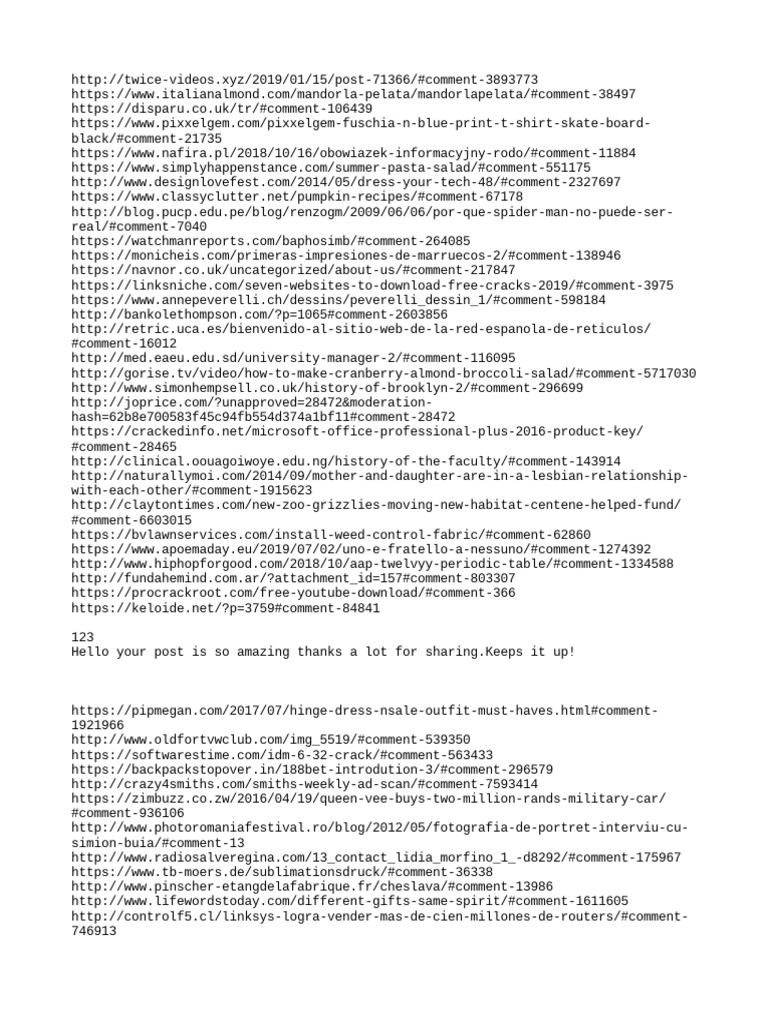 http://twice-videos.xyz/2019/01/15/post-71366/#comment-3893773
https://www.italianalmond.com/mandorla-pelata/mandorlapelata/#comment-38497
https://disparu.co.uk/tr/#comment-106439
https://www.pixxelgem.com/pixxelgem-fuschia-n-blue-print-t-shirt-skate-board-black/#comment-21735
https://www.nafira.pl/2018/10/16/obowiazek-informacyjny-rodo/#comment-11884
https://www.simplyhappenstance.com/summer-pasta-salad/#comment-551175
http://www.designlovefest.com/2014/05/dress-your-tech-48/#comment-2327697
https://www.classyclutter.net/pumpkin-recipes/#comment-67178
http://blog.pucp.edu.pe/blog/renzogm/2009/06/06/por-que-spider-man-no-puede-ser-real/#comment-7040
https://watchmanreports.com/baphosimb/#comment-264085
https://monicheis.com/primeras-impresiones-de-marruecos-2/#comment-138946
https://navnor.co.uk/uncategorized/about-us/#comment-217847
https://linksniche.com/seven-websites-to-download-free-cracks-2019/#comment-3975
https://www.annepeverelli.ch/dessins/peverelli_dessin_1/#comment-598184
http://bankolethompson.com/?p=1065#comment-2603856
http://retric.uca.es/bienvenido-al-sitio-web-de-la-red-espanola-de-reticulos/#comment-16012
http://med.eaeu.edu.sd/university-manager-2/#comment-116095
http://gorise.tv/video/how-to-make-cranberry-almond-broccoli-salad/#comment-5717030
http://www.simonhempsell.co.uk/history-of-brooklyn-2/#comment-296699
http://joprice.com/?unapproved=28472&moderation-hash=62b8e700583f45c94fb554d374a1bf11#comment-28472
https://crackedinfo.net/microsoft-office-professional-plus-2016-product-key/#comment-28465
http://clinical.oouagoiwoye.edu.ng/history-of-the-faculty/#comment-143914
http://naturallymoi.com/2014/09/mother-and-daughter-are-in-a-lesbian-relationship-with-each-other/#comment-1915623
http://claytontimes.com/new-zoo-grizzlies-moving-new-habitat-centene-helped-fund/#comment-6603015
https://bvlawnservices.com/install-weed-control-fabric/#comment-62860
https://www.apoemaday.eu/2019/07/02/uno-e-fratello-a-nessuno/#comment-1274392
http://www.hiphopforgood.com/2018/10/aap-twelvyy-periodic-table/#comment-1334588
http://fundahemind.com.ar/?attachment_id=157#comment-803307
https://procrackroot.com/free-youtube-download/#comment-366
https://keloide.net/?p=3759#comment-84841

123
Hello your post is so amazing thanks a lot for sharing.Keeps it up!

https://pipmegan.com/2017/07/hinge-dress-nsale-outfit-must-haves.html#comment-1921966
http://www.oldfortvwclub.com/img_5519/#comment-539350
https://softwarestime.com/idm-6-32-crack/#comment-563433
https://backpackstopover.in/188bet-introdution-3/#comment-296579
http://crazy4smiths.com/smiths-weekly-ad-scan/#comment-7593414
https://zimbuzz.co.zw/2016/04/19/queen-vee-buys-two-million-rands-military-car/#comment-936106
http://www.photoromaniafestival.ro/blog/2012/05/fotografia-de-portret-interviu-cu-simion-buia/#comment-13
http://www.radiosalveregina.com/13_contact_lidia_morfino_1_-d8292/#comment-175967
https://www.tb-moers.de/sublimationsdruck/#comment-36338
http://www.pinscher-etangdelafabrique.fr/cheslava/#comment-13986
http://www.lifewordstoday.com/different-gifts-same-spirit/#comment-1611605
http://controlf5.cl/linksys-logra-vender-mas-de-cien-millones-de-routers/#comment-746913